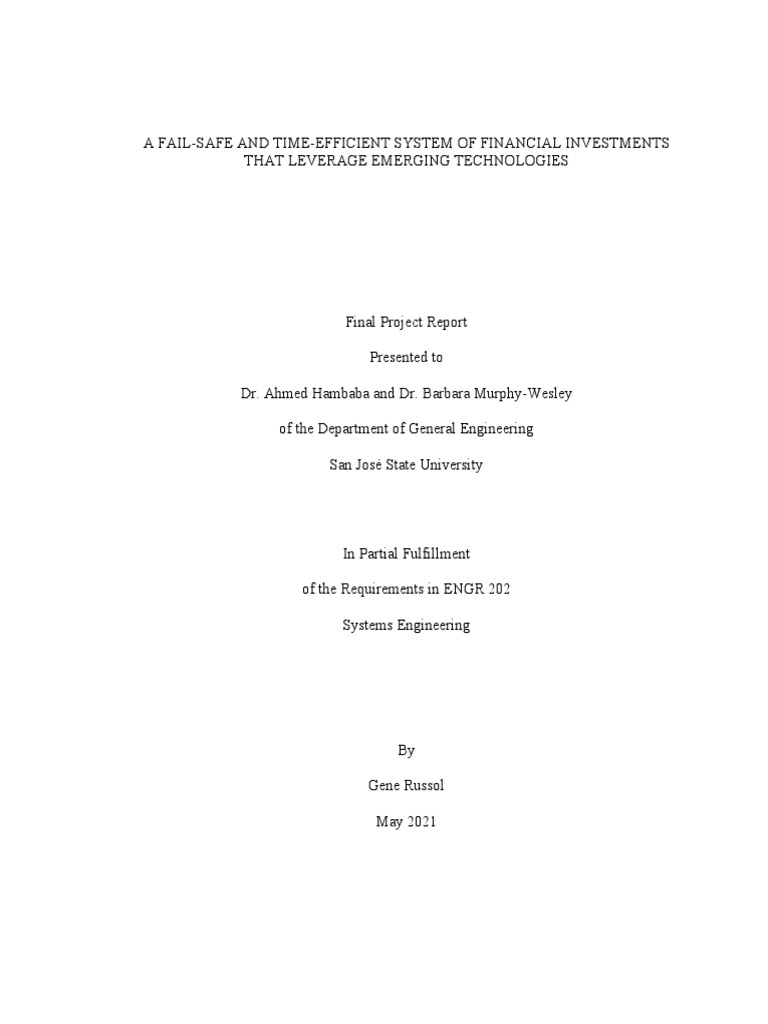 A FAIL-SAFE AND TIME-EFFICIENT SYSTEM OF FINANCIAL INVESTMENTS THAT LEVERAGE EMERGING TECHNOLOGIES

Final Project Report

Presented to

Dr. Ahmed Hambaba and Dr. Barbara Murphy-Wesley

of the Department of General Engineering

San José State University

In Partial Fulfillment

of the Requirements in ENGR 202

Systems Engineering

By

Gene Russol

May 2021